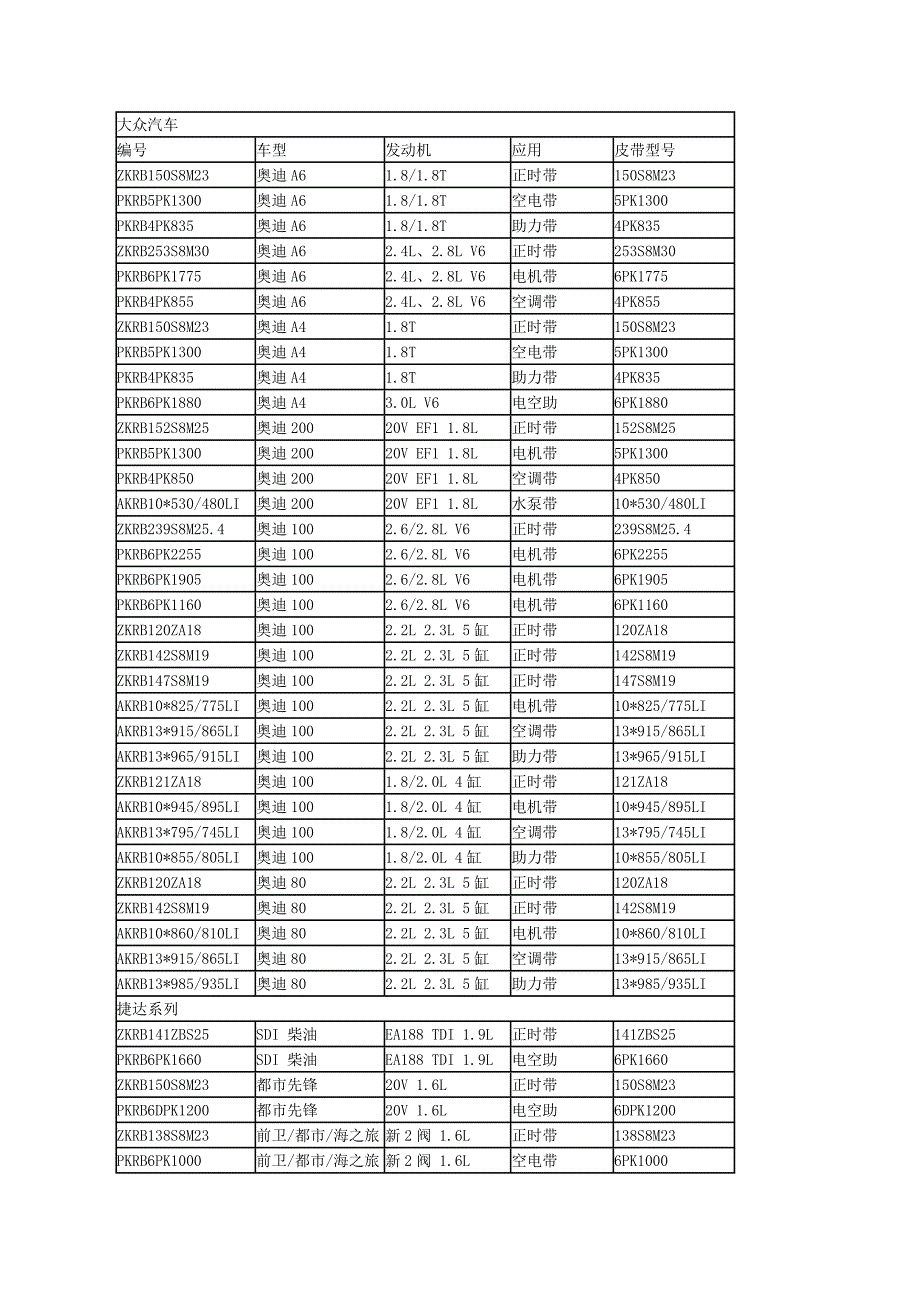 | 大众汽车 | | | | |
|---|---|---|---|---|
| 编号 | 车型 | 发动机 | 应用 | 皮带型号 |
| ZKRB150S8M23 | 奥迪 A6 | 1.8/1.8T | 正时带 | 150S8M23 |
| PKRB5PK1300 | 奥迪 A6 | 1.8/1.8T | 空电带 | 5PK1300 |
| PKRB4PK835 | 奥迪 A6 | 1.8/1.8T | 助力带 | 4PK835 |
| ZKRB253S8M30 | 奥迪 A6 | 2.4L、2.8L V6 | 正时带 | 253S8M30 |
| PKRB6PK1775 | 奥迪 A6 | 2.4L、2.8L V6 | 电机带 | 6PK1775 |
| PKRB4PK855 | 奥迪 A6 | 2.4L、2.8L V6 | 空调带 | 4PK855 |
| ZKRB150S8M23 | 奥迪 A4 | 1.8T | 正时带 | 150S8M23 |
| PKRB5PK1300 | 奥迪 A4 | 1.8T | 空电带 | 5PK1300 |
| PKRB4PK835 | 奥迪 A4 | 1.8T | 助力带 | 4PK835 |
| PKRB6PK1880 | 奥迪 A4 | 3.0L V6 | 电空助 | 6PK1880 |
| ZKRB152S8M25 | 奥迪 200 | 20V EF1 1.8L | 正时带 | 152S8M25 |
| PKRB5PK1300 | 奥迪 200 | 20V EF1 1.8L | 电机带 | 5PK1300 |
| PKRB4PK850 | 奥迪 200 | 20V EF1 1.8L | 空调带 | 4PK850 |
| AKRB10*530/480LI | 奥迪 200 | 20V EF1 1.8L | 水泵带 | 10*530/480LI |
| ZKRB239S8M25.4 | 奥迪 100 | 2.6/2.8L V6 | 正时带 | 239S8M25.4 |
| PKRB6PK2255 | 奥迪 100 | 2.6/2.8L V6 | 电机带 | 6PK2255 |
| PKRB6PK1905 | 奥迪 100 | 2.6/2.8L V6 | 电机带 | 6PK1905 |
| PKRB6PK1160 | 奥迪 100 | 2.6/2.8L V6 | 电机带 | 6PK1160 |
| ZKRB120ZA18 | 奥迪 100 | 2.2L 2.3L 5 缸 | 正时带 | 120ZA18 |
| ZKRB142S8M19 | 奥迪 100 | 2.2L 2.3L 5 缸 | 正时带 | 142S8M19 |
| ZKRB147S8M19 | 奥迪 100 | 2.2L 2.3L 5 缸 | 正时带 | 147S8M19 |
| AKRB10*825/775LI | 奥迪 100 | 2.2L 2.3L 5 缸 | 电机带 | 10*825/775LI |
| AKRB13*915/865LI | 奥迪 100 | 2.2L 2.3L 5 缸 | 空调带 | 13*915/865LI |
| AKRB13*965/915LI | 奥迪 100 | 2.2L 2.3L 5 缸 | 助力带 | 13*965/915LI |
| ZKRB121ZA18 | 奥迪 100 | 1.8/2.0L 4 缸 | 正时带 | 121ZA18 |
| AKRB10*945/895LI | 奥迪 100 | 1.8/2.0L 4 缸 | 电机带 | 10*945/895LI |
| AKRB13*795/745LI | 奥迪 100 | 1.8/2.0L 4 缸 | 空调带 | 13*795/745LI |
| AKRB10*855/805LI | 奥迪 100 | 1.8/2.0L 4 缸 | 助力带 | 10*855/805LI |
| ZKRB120ZA18 | 奥迪 80 | 2.2L 2.3L 5 缸 | 正时带 | 120ZA18 |
| ZKRB142S8M19 | 奥迪 80 | 2.2L 2.3L 5 缸 | 正时带 | 142S8M19 |
| AKRB10*860/810LI | 奥迪 80 | 2.2L 2.3L 5 缸 | 电机带 | 10*860/810LI |
| AKRB13*915/865LI | 奥迪 80 | 2.2L 2.3L 5 缸 | 空调带 | 13*915/865LI |
| AKRB13*985/935LI | 奥迪 80 | 2.2L 2.3L 5 缸 | 助力带 | 13*985/935LI |
| 捷达系列 | | | | |
| ZKRB141ZBS25 | SDI 柴油 | EA188 TDI 1.9L | 正时带 | 141ZBS25 |
| PKRB6PK1660 | SDI 柴油 | EA188 TDI 1.9L | 电空助 | 6PK1660 |
| ZKRB150S8M23 | 都市先锋 | 20V 1.6L | 正时带 | 150S8M23 |
| PKRB6DPK1200 | 都市先锋 | 20V 1.6L | 电空助 | 6DPK1200 |
| ZKRB138S8M23 | 前卫/都市/海之旅 | 新 2 阀 1.6L | 正时带 | 138S8M23 |
| PKRB6PK1000 | 前卫/都市/海之旅 | 新 2 阀 1.6L | 空电带 | 6PK1000 |